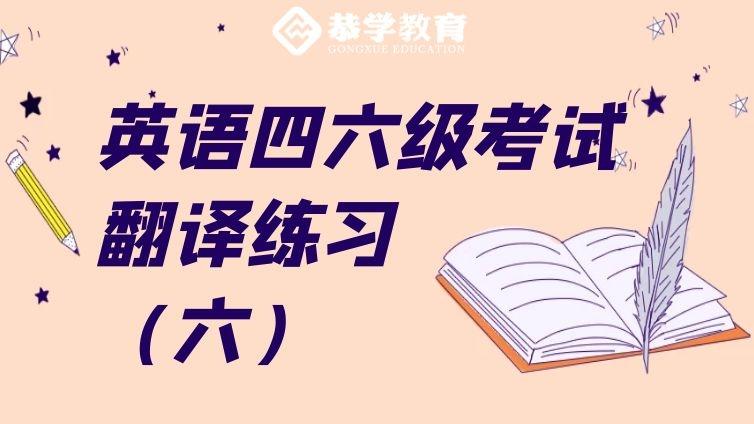 恭学教育
GONGXUE EDUCATION

英语四六级考试
翻译练习
（六）